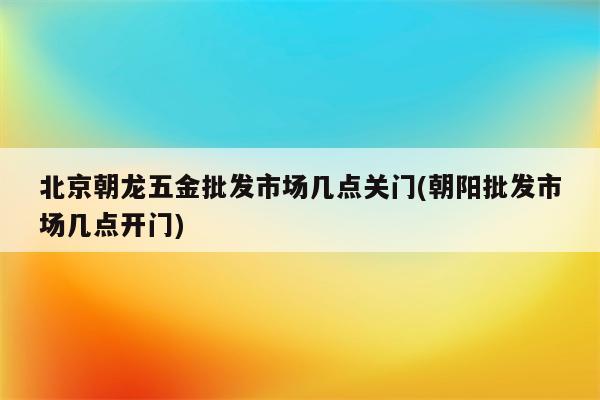 北京朝龙五金批发市场几点关门(朝阳批发市场几点开门)